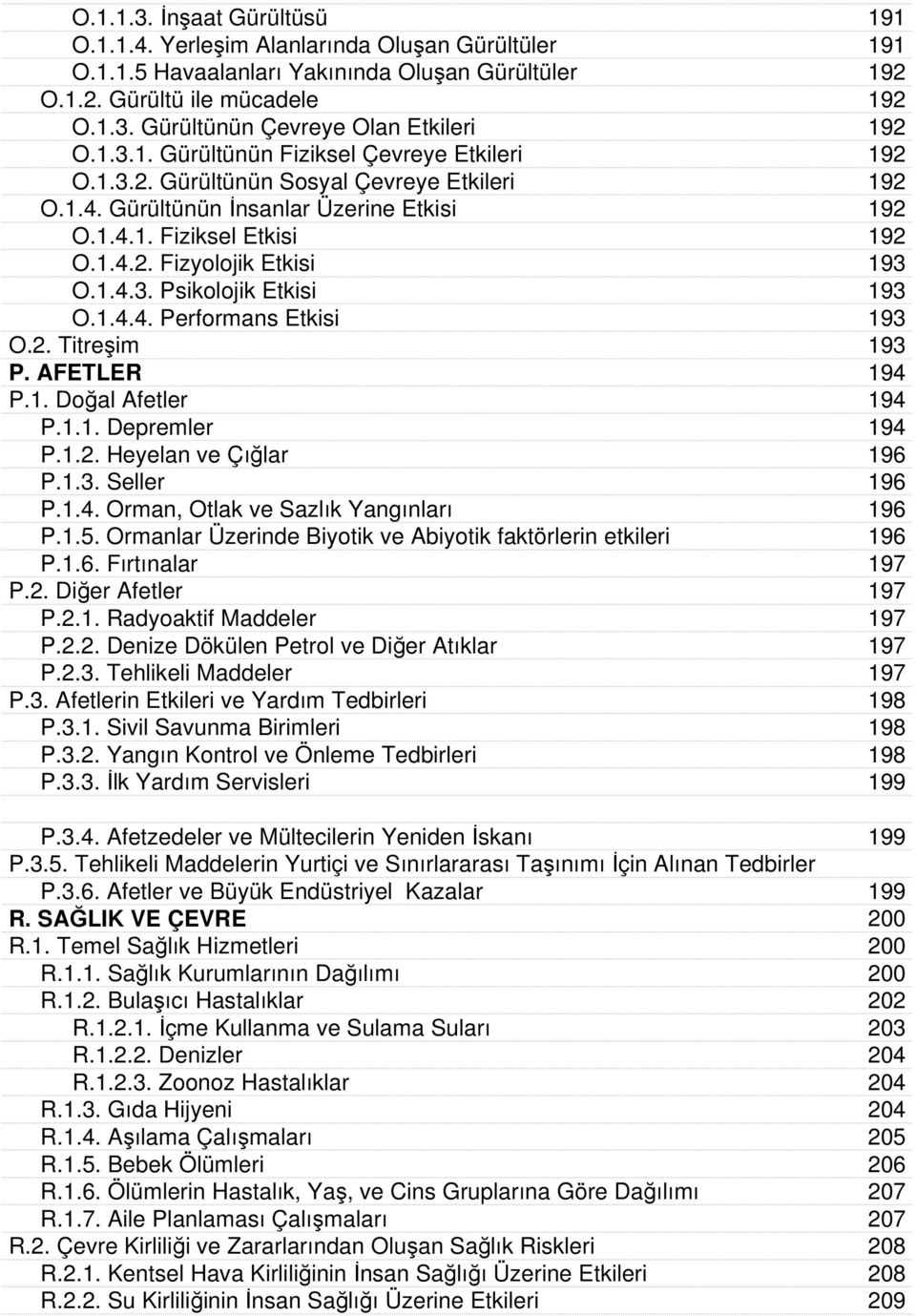 O.1.1.3. İnşaat Gürültüsü 191
O.1.1.4. Yerleşim Alanlarında Oluşan Gürültüler 191
O.1.1.5 Havaalanları Yakınında Oluşan Gürültüler 192
O.1.2. Gürültü ile mücadele 192
O.1.3. Gürültünün Çevreye Olan Etkileri 192
O.1.3.1. Gürültünün Fiziksel Çevreye Etkileri 192
O.1.3.2. Gürültünün Sosyal Çevreye Etkileri 192
O.1.4. Gürültünün İnsanlar Üzerine Etkisi 192
O.1.4.1. Fiziksel Etkisi 192
O.1.4.2. Fizyolojik Etkisi 193
O.1.4.3. Psikolojik Etkisi 193
O.1.4.4. Performans Etkisi 193
O.2. Titreşim 193
P. AFETLER 194
P.1. Doğal Afetler 194
P.1.1. Depremler 194
P.1.2. Heyelan ve Çığlar 196
P.1.3. Seller 196
P.1.4. Orman, Otlak ve Sazlık Yangınları 196
P.1.5. Ormanlar Üzerinde Biyotik ve Abiyotik faktörlerin etkileri 196
P.1.6. Fırtınalar 197
P.2. Diğer Afetler 197
P.2.1. Radyoaktif Maddeler 197
P.2.2. Denize Dökülen Petrol ve Diğer Atıklar 197
P.2.3. Tehlikeli Maddeler 197
P.3. Afetlerin Etkileri ve Yardım Tedbirleri 198
P.3.1. Sivil Savunma Birimleri 198
P.3.2. Yangın Kontrol ve Önleme Tedbirleri 198
P.3.3. İlk Yardım Servisleri 199

P.3.4. Afetzedeler ve Mültecilerin Yeniden İskanı 199
P.3.5. Tehlikeli Maddelerin Yurtiçi ve Sınırlararası Taşınımı İçin Alınan Tedbirler
P.3.6. Afetler ve Büyük Endüstriyel Kazalar 199
R. SAĞLIK VE ÇEVRE 200
R.1. Temel Sağlık Hizmetleri 200
R.1.1. Sağlık Kurumlarının Dağılımı 200
R.1.2. Bulaşıcı Hastalıklar 202
R.1.2.1. İçme Kullanma ve Sulama Suları 203
R.1.2.2. Denizler 204
R.1.2.3. Zoonoz Hastalıklar 204
R.1.3. Gıda Hijyeni 204
R.1.4. Aşılama Çalışmaları 205
R.1.5. Bebek Ölümleri 206
R.1.6. Ölümlerin Hastalık, Yaş, ve Cins Gruplarına Göre Dağılımı 207
R.1.7. Aile Planlaması Çalışmaları 207
R.2. Çevre Kirliliği ve Zararlarından Oluşan Sağlık Riskleri 208
R.2.1. Kentsel Hava Kirliliğinin İnsan Sağlığı Üzerine Etkileri 208
R.2.2. Su Kirliliğinin İnsan Sağlığı Üzerine Etkileri 209